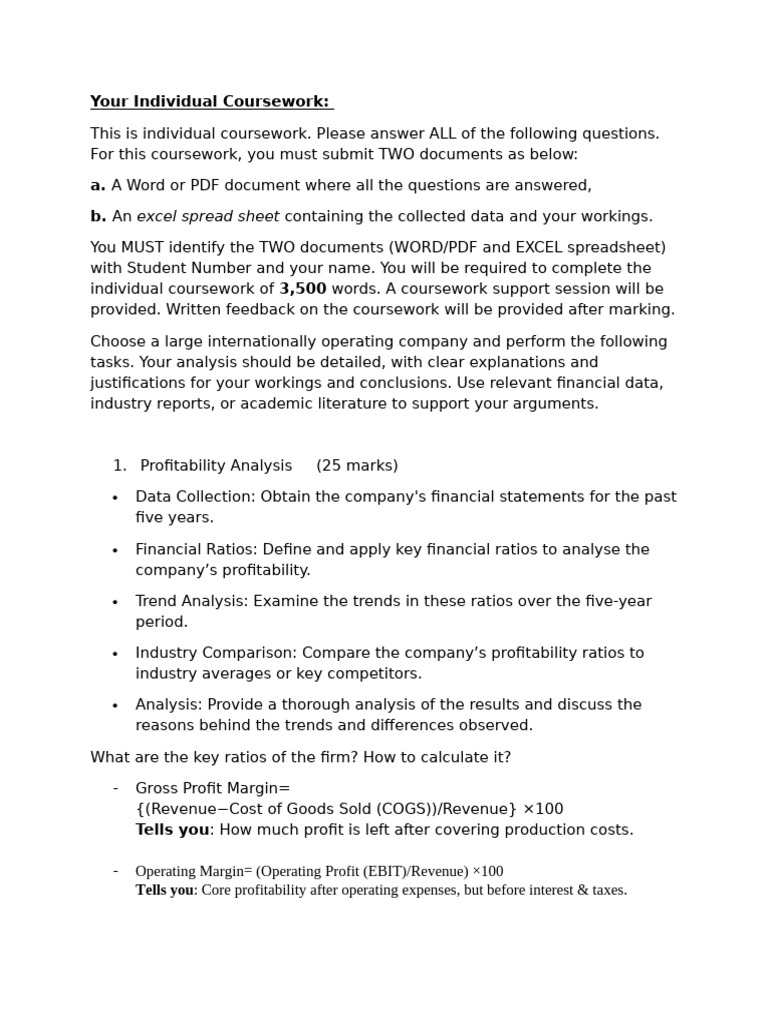 Your Individual Coursework:

This is individual coursework. Please answer ALL of the following questions. For this coursework, you must submit TWO documents as below:

a. A Word or PDF document where all the questions are answered,

b. An excel spread sheet containing the collected data and your workings.

You MUST identify the TWO documents (WORD/PDF and EXCEL spreadsheet) with Student Number and your name. You will be required to complete the individual coursework of 3,500 words. A coursework support session will be provided. Written feedback on the coursework will be provided after marking.

Choose a large internationally operating company and perform the following tasks. Your analysis should be detailed, with clear explanations and justifications for your workings and conclusions. Use relevant financial data, industry reports, or academic literature to support your arguments.

1. Profitability Analysis (25 marks)

• Data Collection: Obtain the company's financial statements for the past five years.

• Financial Ratios: Define and apply key financial ratios to analyse the company's profitability.

• Trend Analysis: Examine the trends in these ratios over the five-year period.

• Industry Comparison: Compare the company's profitability ratios to industry averages or key competitors.

• Analysis: Provide a thorough analysis of the results and discuss the reasons behind the trends and differences observed.

What are the key ratios of the firm? How to calculate it?

- Gross Profit Margin=
{(Revenue−Cost of Goods Sold (COGS))/Revenue} ×100
Tells you: How much profit is left after covering production costs.

- Operating Margin= (Operating Profit (EBIT)/Revenue) ×100
Tells you: Core profitability after operating expenses, but before interest & taxes.